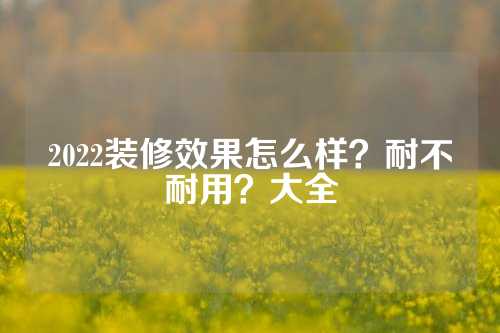 2022装修效果怎么样？耐不耐用？大全